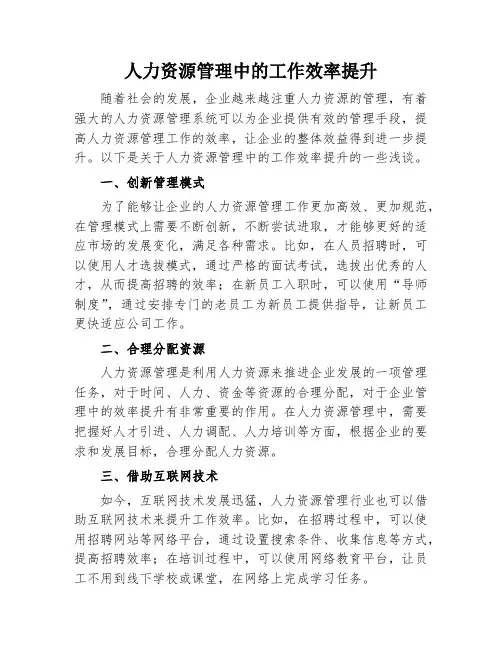 人力资源管理中的工作效率提升

随着社会的发展，企业越来越注重人力资源的管理，有着强大的人力资源管理系统可以为企业提供有效的管理手段，提高人力资源管理工作的效率，让企业的整体效益得到进一步提升。以下是关于人力资源管理中的工作效率提升的一些浅谈。

一、创新管理模式

为了能够让企业的人力资源管理工作更加高效、更加规范，在管理模式上需要不断创新，不断尝试进取，才能够更好的适应市场的发展变化，满足各种需求。比如，在人员招聘时，可以使用人才选拔模式，通过严格的面试考试，选拔出优秀的人才，从而提高招聘的效率；在新员工入职时，可以使用“导师制度”，通过安排专门的老员工为新员工提供指导，让新员工更快适应公司工作。

二、合理分配资源

人力资源管理是利用人力资源来推进企业发展的一项管理任务，对于时间、人力、资金等资源的合理分配，对于企业管理中的效率提升有非常重要的作用。在人力资源管理中，需要把握好人才引进、人力调配、人力培训等方面，根据企业的要求和发展目标，合理分配人力资源。

三、借助互联网技术

如今，互联网技术发展迅猛，人力资源管理行业也可以借助互联网技术来提升工作效率。比如，在招聘过程中，可以使用招聘网站等网络平台，通过设置搜索条件、收集信息等方式，提高招聘效率；在培训过程中，可以使用网络教育平台，让员工不用到线下学校或课堂，在网络上完成学习任务。